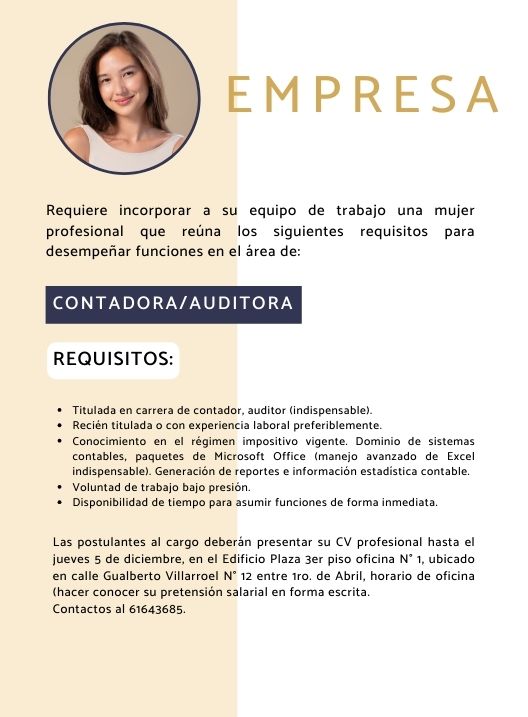 EMPRESA

Requiere incorporar a su equipo de trabajo una mujer profesional que reúna los siguientes requisitos para desempeñar funciones en el área de:

CONTADORA/AUDITORA

REQUISITOS:

• Titulada en carrera de contador, auditor (indispensable).
• Recién titulada o con experiencia laboral preferiblemente.
• Conocimiento en el régimen impositivo vigente. Dominio de sistemas contables, paquetes de Microsoft Office (manejo avanzado de Excel indispensable). Generación de reportes e información estadística contable.
• Voluntad de trabajo bajo presión.
• Disponibilidad de tiempo para asumir funciones de forma inmediata.

Las postulantes al cargo deberán presentar su CV profesional hasta el jueves 5 de diciembre, en el Edificio Plaza 3er piso oficina N° 1, ubicado en calle Gualberto Villarroel N° 12 entre 1ro. de Abril, horario de oficina (hacer conocer su pretensión salarial en forma escrita.
Contactos al 61643685.